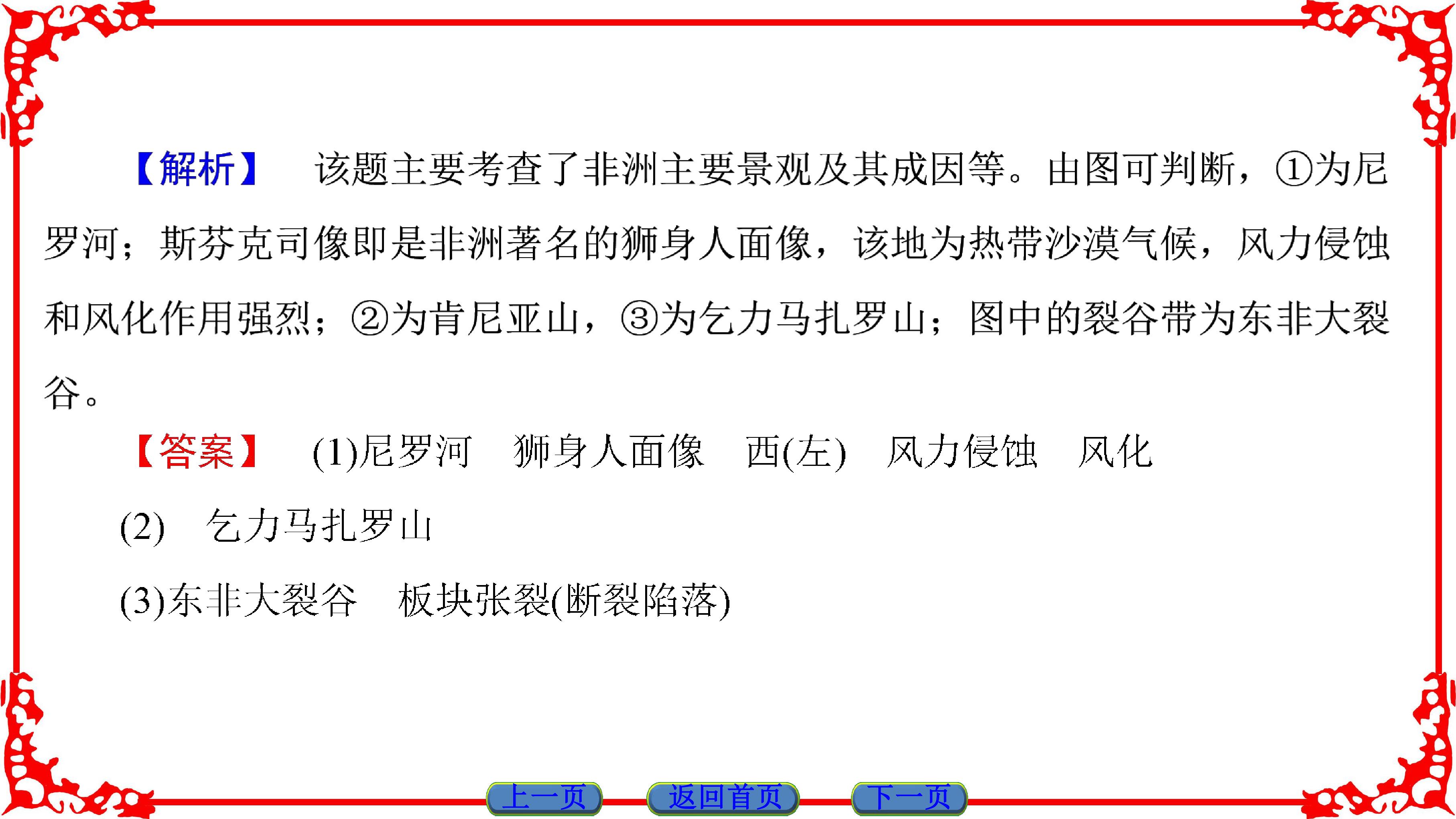 【解析】 该题主要考查了非洲主要景观及其成因等。由图可判断，①为尼罗河；斯芬克司像即是非洲著名的狮身人面像，该地为热带沙漠气候，风力侵蚀和风化作用强烈；②为肯尼亚山，③为乞力马扎罗山；图中的裂谷带为东非大裂谷。

【答案】 (1)尼罗河 狮身人面像 西(左) 风力侵蚀 风化

(2) 乞力马扎罗山

(3)东非大裂谷 板块张裂(断裂陷落)

上一页 返回首页 下一页